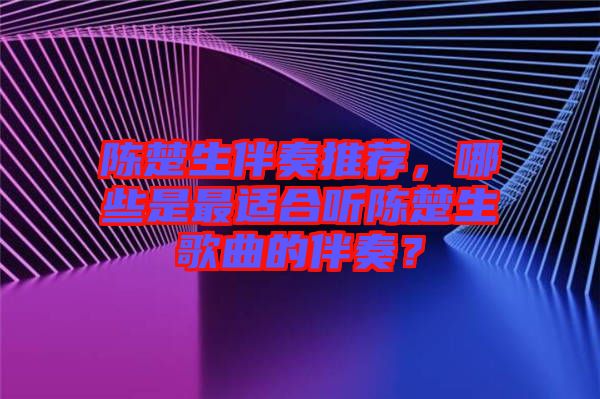 陈楚生伴奏推荐，哪些是最适合听陈楚生歌曲的伴奏？